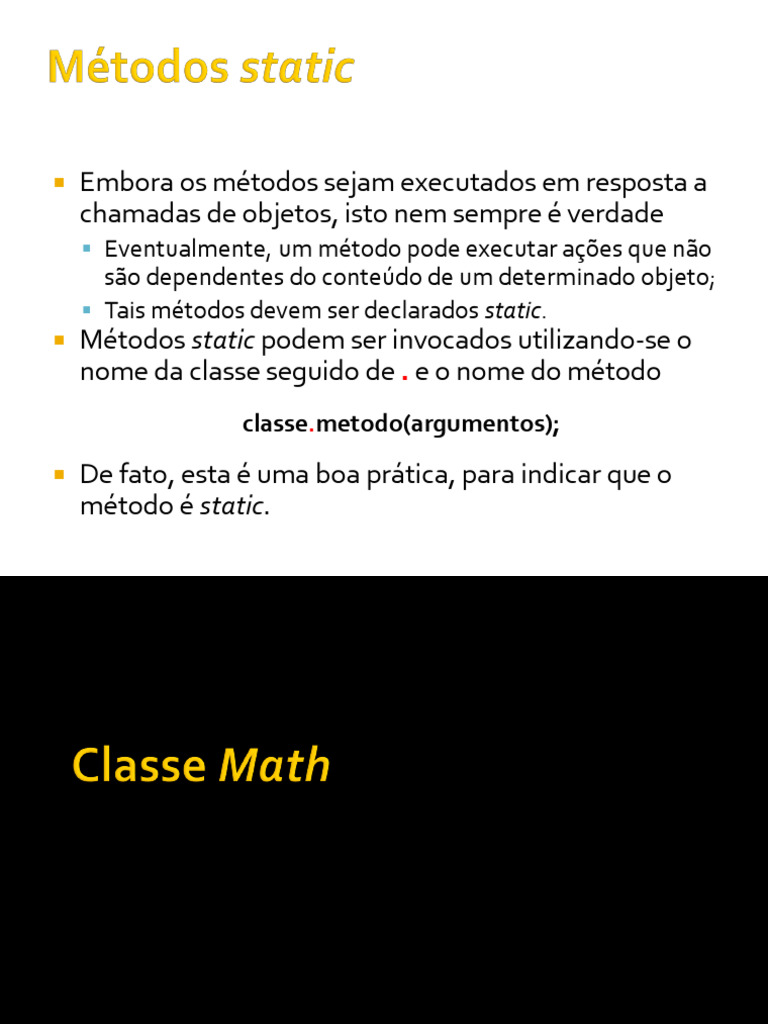 Métodos static

Embora os métodos sejam executados em resposta a chamadas de objetos, isto nem sempre é verdade

Eventualmente, um método pode executar ações que não são dependentes do conteúdo de um determinado objeto;

Tais métodos devem ser declarados static.

Métodos static podem ser invocados utilizando-se o nome da classe seguido de . e o nome do método

classe.metodo(argumentos);

De fato, esta é uma boa prática, para indicar que o método é static.

Classe Math